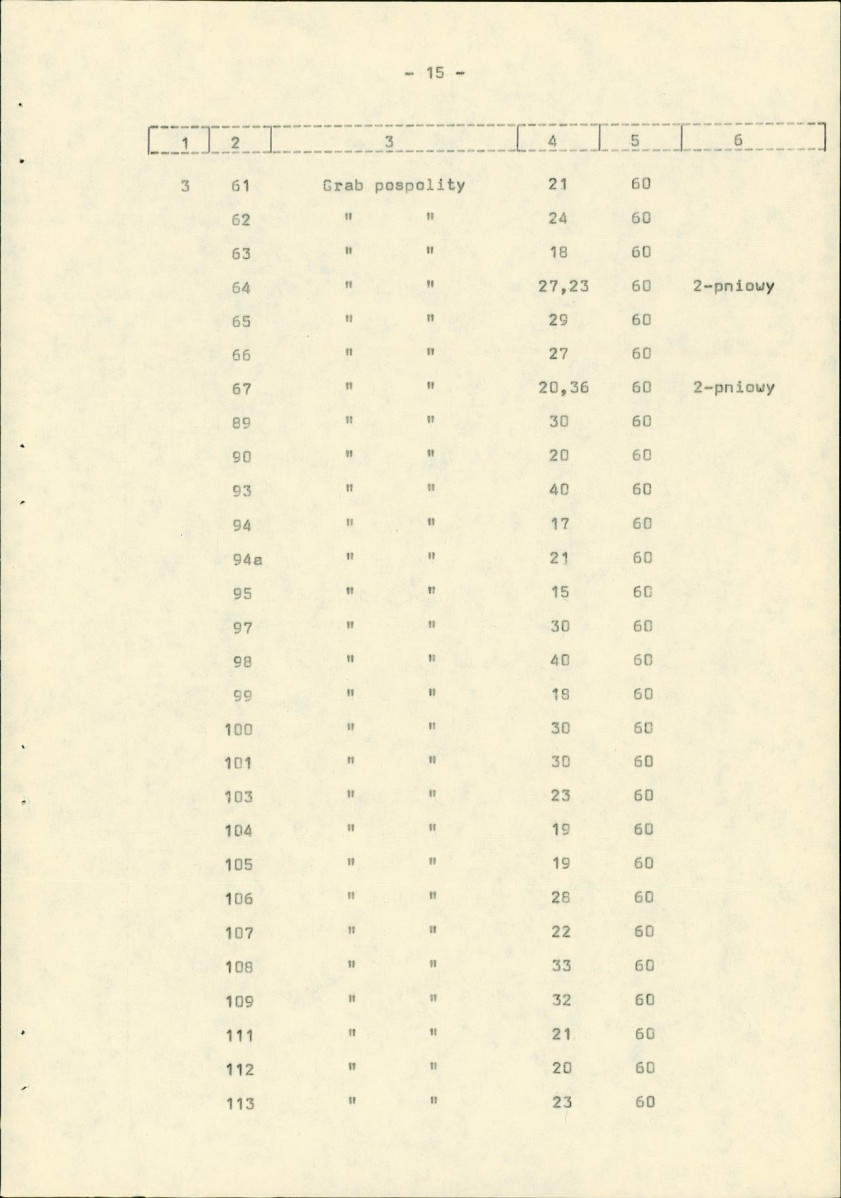 - 15 -

| 1 | 2 | 3 | 4 | 5 | 6 |
|---|---|---|---|---|---|
| 3 | 61 | Grab pospolity | 21 | 60 | |
| | 62 | " " | 24 | 60 | |
| | 63 | " " | 18 | 60 | |
| | 64 | " " | 27,23 | 60 | 2-pniowy |
| | 65 | " " | 29 | 60 | |
| | 66 | " " | 27 | 60 | |
| | 67 | " " | 20,36 | 60 | 2-pniowy |
| | 89 | " " | 30 | 60 | |
| | 90 | " " | 20 | 60 | |
| | 93 | " " | 40 | 60 | |
| | 94 | " " | 17 | 60 | |
| | 94a | " " | 21 | 60 | |
| | 95 | " " | 15 | 60 | |
| | 97 | " " | 30 | 60 | |
| | 98 | " " | 40 | 60 | |
| | 99 | " " | 18 | 60 | |
| | 100 | " " | 30 | 60 | |
| | 101 | " " | 30 | 60 | |
| | 103 | " " | 23 | 60 | |
| | 104 | " " | 19 | 60 | |
| | 105 | " " | 19 | 60 | |
| | 106 | " " | 28 | 60 | |
| | 107 | " " | 22 | 60 | |
| | 108 | " " | 33 | 60 | |
| | 109 | " " | 32 | 60 | |
| | 111 | " " | 21 | 60 | |
| | 112 | " " | 20 | 60 | |
| | 113 | " " | 23 | 60 | |